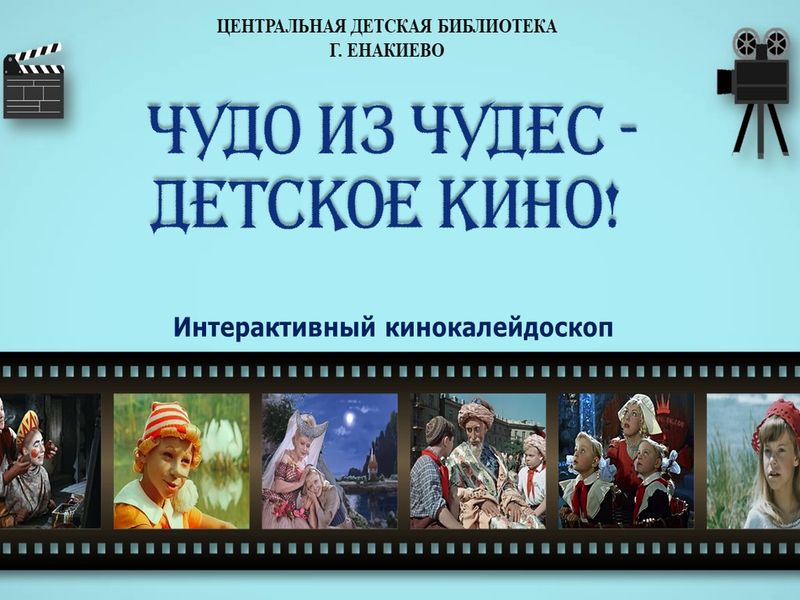 ЦЕНТРАЛЬНАЯ ДЕТСКАЯ БИБЛИОТЕКА
Г. ЕНАКИЕВО

ЧУДО ИЗ ЧУДЕС - ДЕТСКОЕ КИНО!

Интерактивный кинокалейдоскоп